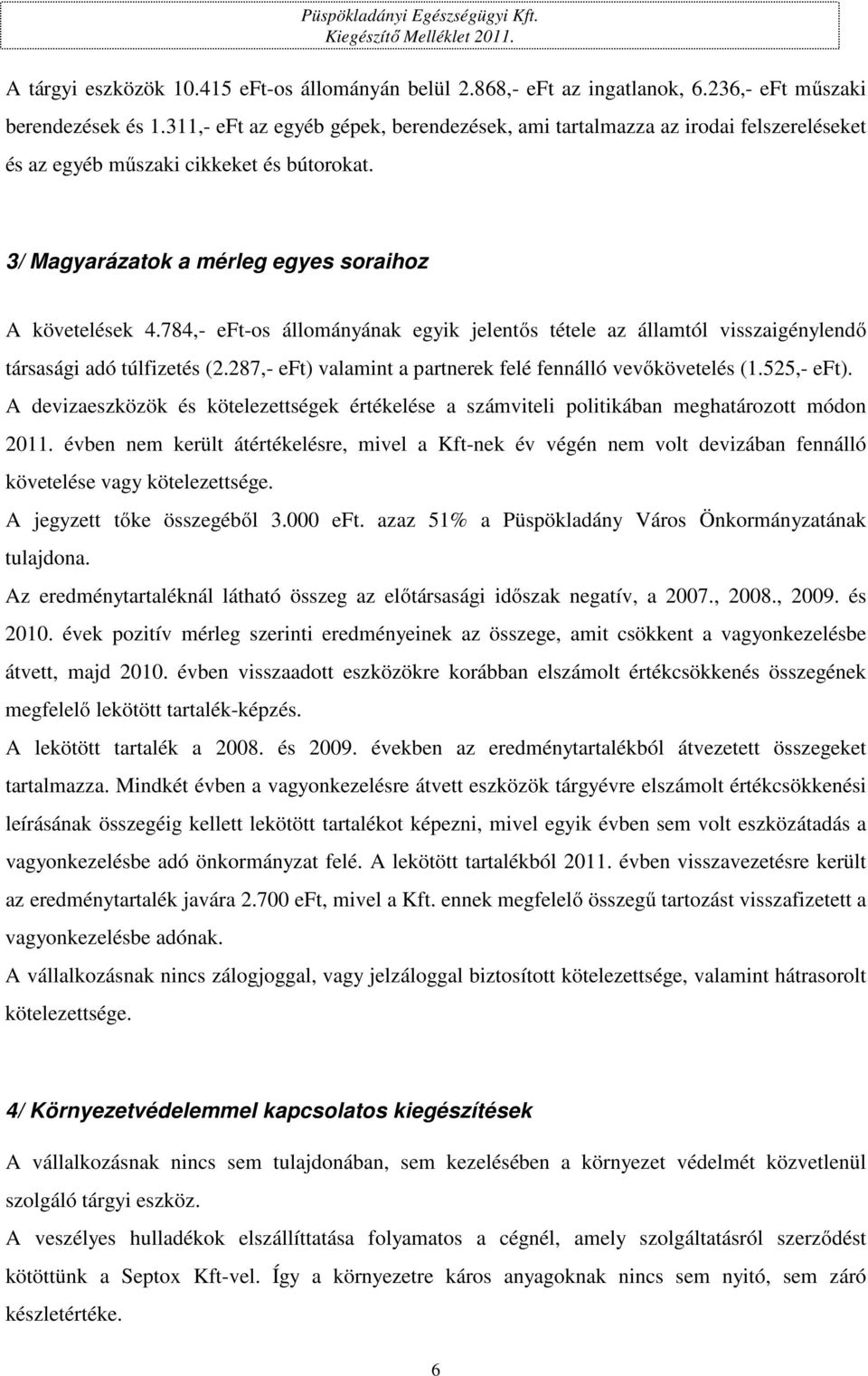 Püspökladányi Egészségügyi Kft.
Kiegészítő Melléklet 2011.

A tárgyi eszközök 10.415 eFt-os állományán belül 2.868,- eFt az ingatlanok, 6.236,- eFt műszaki berendezések és 1.311,- eFt az egyéb gépek, berendezések, ami tartalmazza az irodai felszereléseket és az egyéb műszaki cikkeket és bútorokat.

3/ Magyarázatok a mérleg egyes soraihoz

A követelések 4.784,- eFt-os állományának egyik jelentős tétele az államtól visszaigénylendő társasági adó túlfizetés (2.287,- eFt) valamint a partnerek felé fennálló vevőkövetelés (1.525,- eFt).
A devizaeszközök és kötelezettségek értékelése a számviteli politikában meghatározott módon 2011. évben nem került átértékelésre, mivel a Kft-nek év végén nem volt devizában fennálló követelése vagy kötelezettsége.
A jegyzett tőke összegéből 3.000 eFt. azaz 51% a Püspökladány Város Önkormányzatának tulajdona.
Az eredménytartaléknál látható összeg az előtársasági időszak negatív, a 2007., 2008., 2009. és 2010. évek pozitív mérleg szerinti eredményeinek az összege, amit csökkent a vagyonkezelésbe átvett, majd 2010. évben visszaadott eszközökre korábban elszámolt értékcsökkenés összegének megfelelő lekötött tartalék-képzés.
A lekötött tartalék a 2008. és 2009. években az eredménytartalékból átvezetett összegeket tartalmazza. Mindkét évben a vagyonkezelésre átvett eszközök tárgyévre elszámolt értékcsökkenési leírásának összegéig kellett lekötött tartalékot képezni, mivel egyik évben sem volt eszközátadás a vagyonkezelésbe adó önkormányzat felé. A lekötött tartalékból 2011. évben visszavezetésre került az eredménytartalék javára 2.700 eFt, mivel a Kft. ennek megfelelő összegű tartozást visszafizetett a vagyonkezelésbe adónak.
A vállalkozásnak nincs zálogjoggal, vagy jelzáloggal biztosított kötelezettsége, valamint hátrasorolt kötelezettsége.

4/ Környezetvédelemmel kapcsolatos kiegészítések

A vállalkozásnak nincs sem tulajdonában, sem kezelésében a környezet védelmét közvetlenül szolgáló tárgyi eszköz.
A veszélyes hulladékok elszállíttatása folyamatos a cégnél, amely szolgáltatásról szerződést kötöttünk a Septox Kft-vel. Így a környezetre káros anyagoknak nincs sem nyitó, sem záró készletértéke.

6